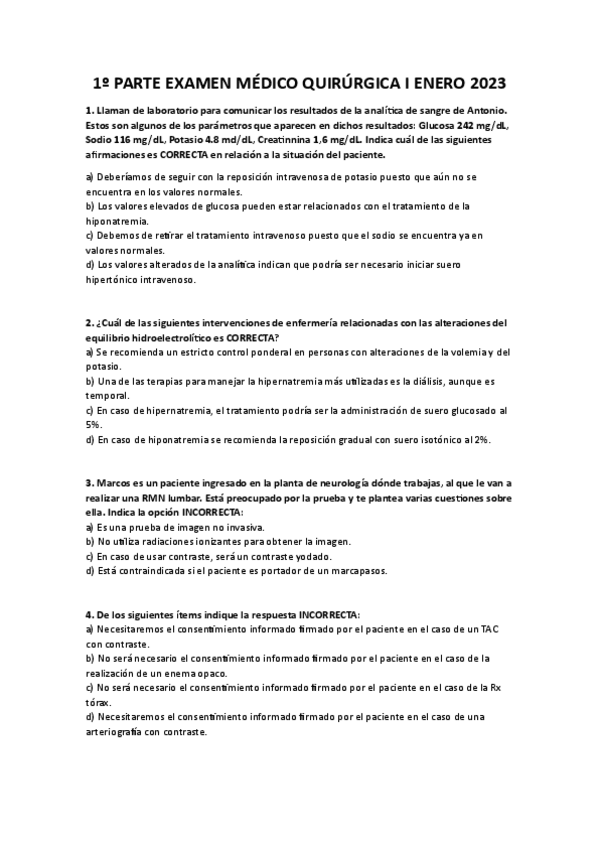 1º PARTE EXAMEN MÉDICO QUIRÚRGICA I ENERO 2023

1. Llaman de laboratorio para comunicar los resultados de la analítica de sangre de Antonio. Estos son algunos de los parámetros que aparecen en dichos resultados: Glucosa 242 mg/dL, Sodio 116 mg/dL, Potasio 4.8 md/dL, Creatinnina 1,6 mg/dL. Indica cuál de las siguientes afirmaciones es CORRECTA en relación a la situación del paciente.

a) Deberíamos de seguir con la reposición intravenosa de potasio puesto que aún no se encuentra en los valores normales.
b) Los valores elevados de glucosa pueden estar relacionados con el tratamiento de la hiponatremia.
c) Debemos de retirar el tratamiento intravenoso puesto que el sodio se encuentra ya en valores normales.
d) Los valores alterados de la analítica indican que podría ser necesario iniciar suero hipertónico intravenoso.

2. ¿Cuál de las siguientes intervenciones de enfermería relacionadas con las alteraciones del equilibrio hidroelectrolítico es CORRECTA?
a) Se recomienda un estricto control ponderal en personas con alteraciones de la volemia y del potasio.
b) Una de las terapias para manejar la hipernatremia más utilizadas es la diálisis, aunque es temporal.
c) En caso de hipernatremia, el tratamiento podría ser la administración de suero glucosado al 5%.
d) En caso de hiponatremia se recomienda la reposición gradual con suero isotónico al 2%.

3. Marcos es un paciente ingresado en la planta de neurología dónde trabajas, al que le van a realizar una RMN lumbar. Está preocupado por la prueba y te plantea varias cuestiones sobre ella. Indica la opción INCORRECTA:
a) Es una prueba de imagen no invasiva.
b) No utiliza radiaciones ionizantes para obtener la imagen.
c) En caso de usar contraste, será un contraste yodado.
d) Está contraindicada si el paciente es portador de un marcapasos.

4. De los siguientes ítems indique la respuesta INCORRECTA:
a) Necesitaremos el consentimiento informado firmado por el paciente en el caso de un TAC con contraste.
b) No será necesario el consentimiento informado firmado por el paciente en el caso de la realización de un enema opaco.
c) No será necesario el consentimiento informado firmado por el paciente en el caso de la Rx tórax.
d) Necesitaremos el consentimiento informado firmado por el paciente en el caso de una arteriografía con contraste.